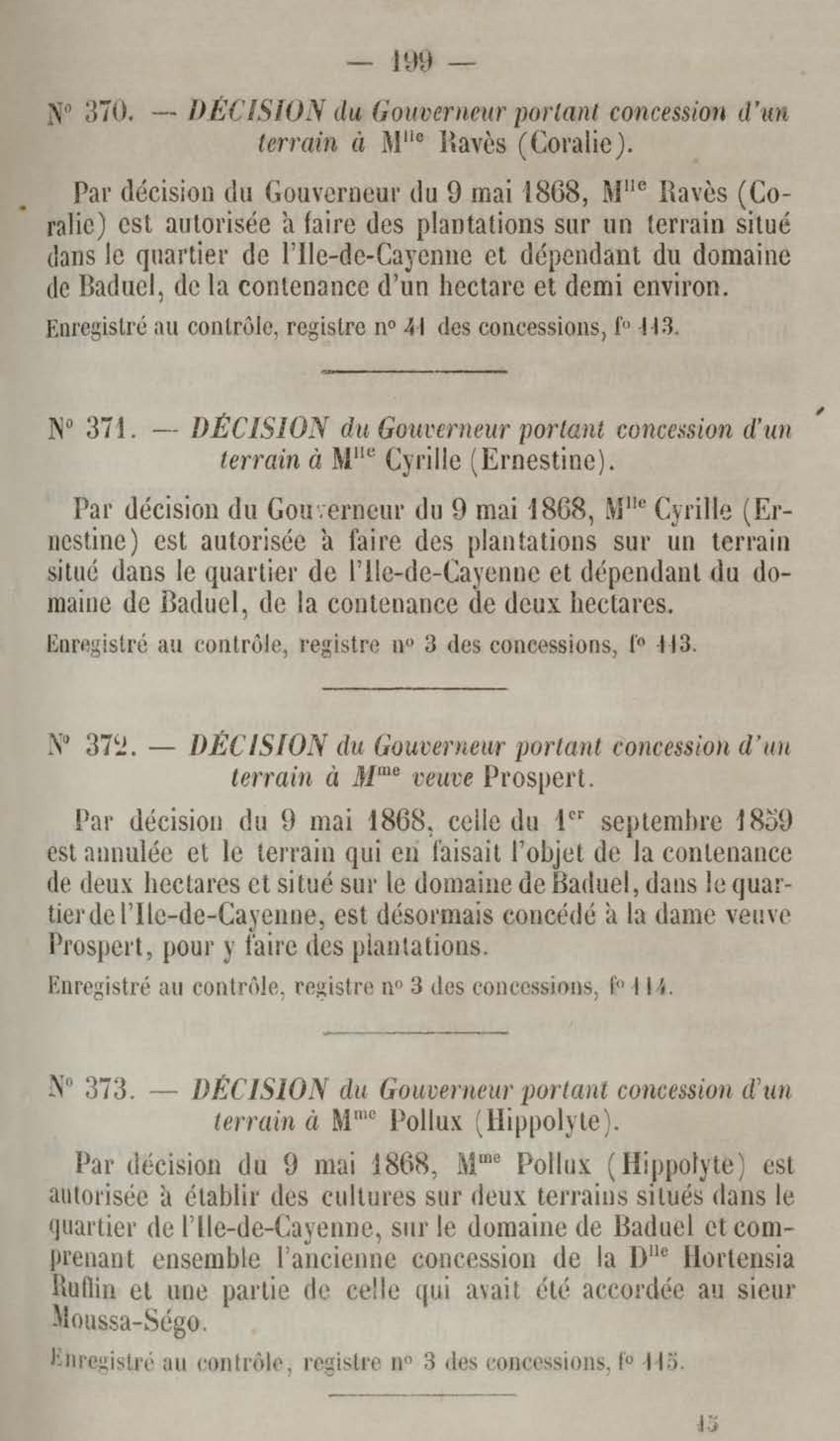 — 199 —

N° 370. — DÉCISION du Gouverneur portant concession d'un terrain à M$^{lle}$ Ravès (Coralie).

Par décision du Gouverneur du 9 mai 1868, M$^{lle}$ Ravès (Coralie) est autorisée à faire des plantations sur un terrain situé dans le quartier de l'Ile-de-Cayenne et dépendant du domaine de Baduel, de la contenance d'un hectare et demi environ.

Enregistré au contrôle, registre n° 41 des concessions, f° 113.

N° 371. — DÉCISION du Gouverneur portant concession d'un terrain à M$^{lle}$ Cyrille (Ernestine).

Par décision du Gouverneur du 9 mai 1868, M$^{lle}$ Cyrille (Ernestine) est autorisée à faire des plantations sur un terrain situé dans le quartier de l'Ile-de-Cayenne et dépendant du domaine de Baduel, de la contenance de deux hectares.

Enregistré au contrôle, registre n° 3 des concessions, f° 113.

N° 372. — DÉCISION du Gouverneur portant concession d'un terrain à M$^{me}$ veuve Prospert.

Par décision du 9 mai 1868, celle du 1$^{er}$ septembre 1859 est annulée et le terrain qui en faisait l'objet de la contenance de deux hectares et situé sur le domaine de Baduel, dans le quartier de l'Ile-de-Cayenne, est désormais concédé à la dame veuve Prospert, pour y faire des plantations.

Enregistré au contrôle, registre n° 3 des concessions, f° 114.

N° 373. — DÉCISION du Gouverneur portant concession d'un terrain à M$^{me}$ Pollux (Hippolyte).

Par décision du 9 mai 1868, M$^{me}$ Pollux (Hippolyte) est autorisée à établir des cultures sur deux terrains situés dans le quartier de l'Ile-de-Cayenne, sur le domaine de Baduel et comprenant ensemble l'ancienne concession de la D$^{lle}$ Hortensia Ruffin et une partie de celle qui avait été accordée au sieur Moussa-Ségo.

Enregistré au contrôle, registre n° 3 des concessions, f° 115.

15